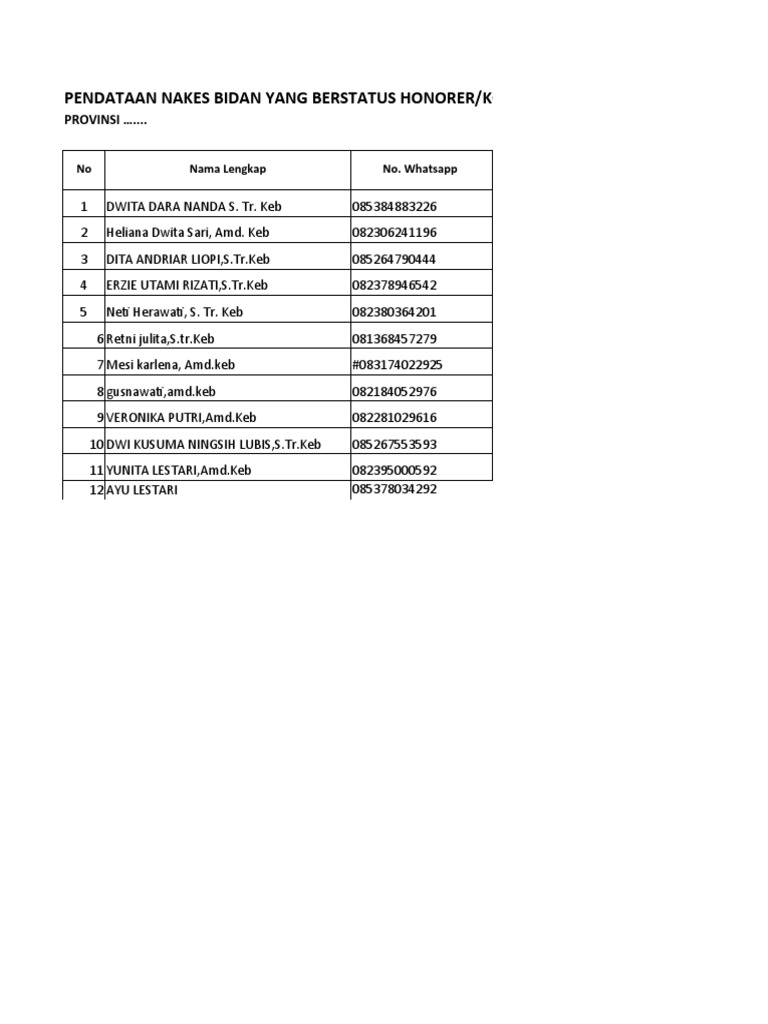 PENDATAAN NAKES BIDAN YANG BERSTATUS HONORER/K

PROVINSI .......

| No | Nama Lengkap | No. Whatsapp |
|---|---|---|
| 1 | DWITA DARA NANDA S. Tr. Keb | 085384883226 |
| 2 | Heliana Dwita Sari, Amd. Keb | 082306241196 |
| 3 | DITA ANDRIAR LIOPI,S.Tr.Keb | 085264790444 |
| 4 | ERZIE UTAMI RIZATI,S.Tr.Keb | 082378946542 |
| 5 | Neti Herawati, S. Tr. Keb | 082380364201 |
| 6 | Retni julita,S.tr.Keb | 081368457279 |
| 7 | Mesi karlena, Amd.keb | #083174022925 |
| 8 | gusnawati,amd.keb | 082184052976 |
| 9 | VERONIKA PUTRI,Amd.Keb | 082281029616 |
| 10 | DWI KUSUMA NINGSIH LUBIS,S.Tr.Keb | 085267553593 |
| 11 | YUNITA LESTARI,Amd.Keb | 082395000592 |
| 12 | AYU LESTARI | 085378034292 |